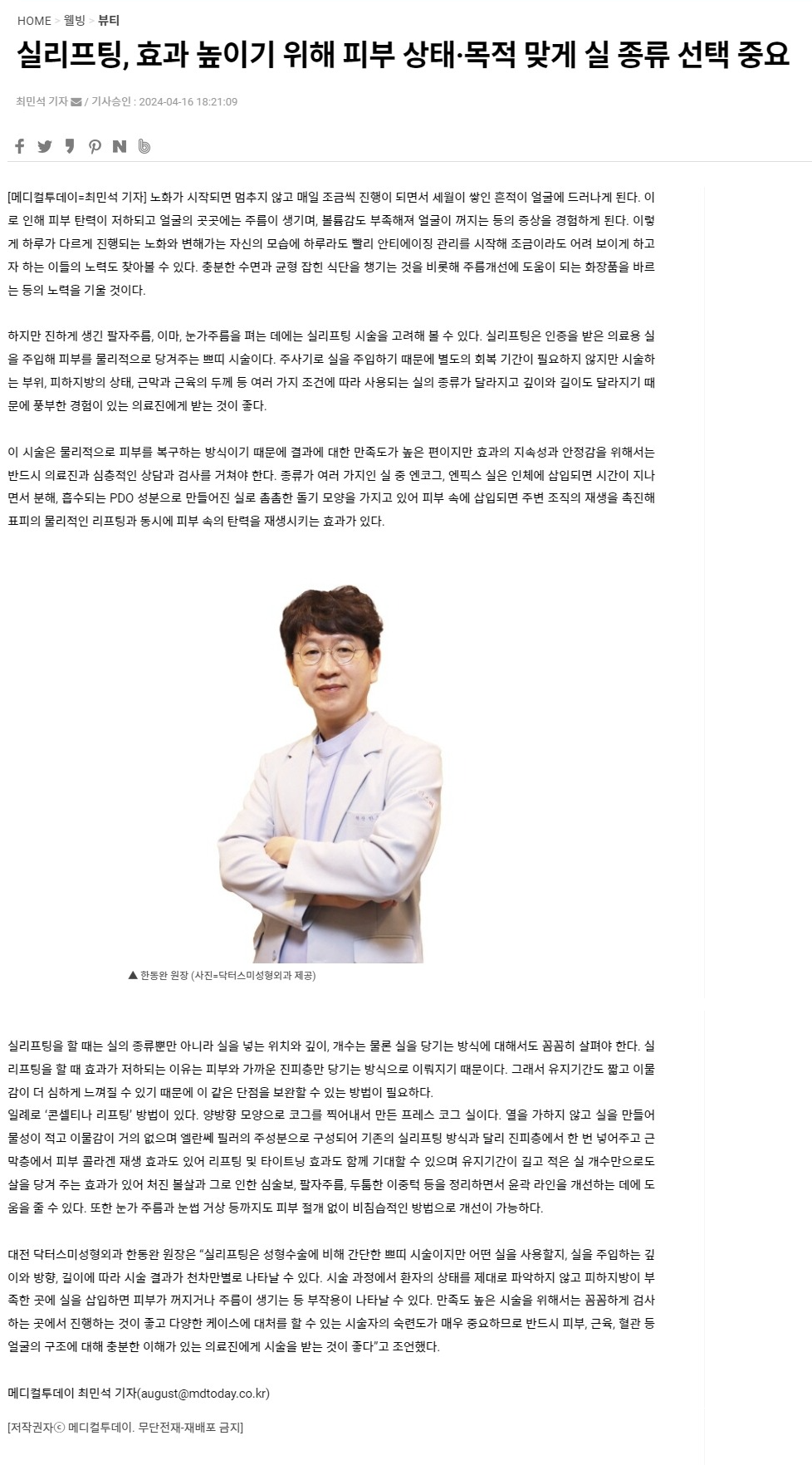 HOME > 웰빙 > 뷰티

실리프팅, 효과 높이기 위해 피부 상태·목적 맞게 실 종류 선택 중요

최민석 기자 / 기사승인 : 2024-04-16 18:21:09

[메디컬투데이=최민석 기자] 노화가 시작되면 멈추지 않고 매일 조금씩 진행이 되면서 세월이 쌓인 흔적이 얼굴에 드러나게 된다. 이로 인해 피부 탄력이 저하되고 얼굴의 곳곳에는 주름이 생기며, 볼륨감도 부족해져 얼굴이 꺼지는 등의 증상을 경험하게 된다. 이렇게 하루가 다르게 진행되는 노화와 변해가는 자신의 모습에 하루라도 빨리 안티에이징 관리를 시작해 조금이라도 어려 보이게 하고자 하는 이들의 노력도 찾아볼 수 있다. 충분한 수면과 균형 잡힌 식단을 챙기는 것을 비롯해 주름개선에 도움이 되는 화장품을 바르는 등의 노력을 기울 것이다.

하지만 진하게 생긴 팔자주름, 이마, 눈가주름을 펴는 데에는 실리프팅 시술을 고려해 볼 수 있다. 실리프팅은 인증을 받은 의료용 실을 주입해 피부를 물리적으로 당겨주는 쁘띠 시술이다. 주사기로 실을 주입하기 때문에 별도의 회복 기간이 필요하지 않지만 시술하는 부위, 피하지방의 상태, 근막과 근육의 두께 등 여러 가지 조건에 따라 사용되는 실의 종류가 달라지고 깊이와 길이도 달라지기 때문에 풍부한 경험이 있는 의료진에게 받는 것이 좋다.

이 시술은 물리적으로 피부를 복구하는 방식이기 때문에 결과에 대한 만족도가 높은 편이지만 효과의 지속성과 안정감을 위해서는 반드시 의료진과 심층적인 상담과 검사를 거쳐야 한다. 종류가 여러 가지인 실 중 엔코그, 엔픽스 실은 인체에 삽입되면 시간이 지나면서 분해, 흡수되는 PDO 성분으로 만들어진 실로 촘촘한 돌기 모양을 가지고 있어 피부 속에 삽입되면 주변 조직의 재생을 촉진해 표피의 물리적인 리프팅과 동시에 피부 속의 탄력을 재생시키는 효과가 있다.

▲ 한동완 원장 (사진=닥터스미성형외과 제공)

실리프팅을 할 때는 실의 종류뿐만 아니라 실을 넣는 위치와 깊이, 개수는 물론 실을 당기는 방식에 대해서도 꼼꼼히 살펴야 한다. 실리프팅을 할 때 효과가 저하되는 이유는 피부와 가까운 진피층만 당기는 방식으로 이뤄지기 때문이다. 그래서 유지기간도 짧고 이물감이 더 심하게 느껴질 수 있기 때문에 이 같은 단점을 보완할 수 있는 방법이 필요하다.
일례로 '콘셀티나 리프팅' 방법이 있다. 양방향 모양으로 코그를 찍어내서 만든 프레스 코그 실이다. 열을 가하지 않고 실을 만들어 물성이 적고 이물감이 거의 없으며 엘란쎄 필러의 주성분으로 구성되어 기존의 실리프팅 방식과 달리 진피층에서 한 번 넣어주고 근막층에서 피부 콜라겐 재생 효과도 있어 리프팅 및 타이트닝 효과도 함께 기대할 수 있으며 유지기간이 길고 적은 실 개수만으로도 살을 당겨 주는 효과가 있어 처진 볼살과 그로 인한 심술보, 팔자주름, 두툼한 이중턱 등을 정리하면서 윤곽 라인을 개선하는 데에 도움을 줄 수 있다. 또한 눈가 주름과 눈썹 거상 등까지도 피부 절개 없이 비침습적인 방법으로 개선이 가능하다.

대전 닥터스미성형외과 한동완 원장은 "실리프팅은 성형수술에 비해 간단한 쁘띠 시술이지만 어떤 실을 사용할지, 실을 주입하는 깊이와 방향, 길이에 따라 시술 결과가 천차만별로 나타날 수 있다. 시술 과정에서 환자의 상태를 제대로 파악하지 않고 피하지방이 부족한 곳에 실을 삽입하면 피부가 꺼지거나 주름이 생기는 등 부작용이 나타날 수 있다. 만족도 높은 시술을 위해서는 꼼꼼하게 검사하는 곳에서 진행하는 것이 좋고 다양한 케이스에 대처를 할 수 있는 시술자의 숙련도가 매우 중요하므로 반드시 피부, 근육, 혈관 등 얼굴의 구조에 대해 충분한 이해가 있는 의료진에게 시술을 받는 것이 좋다"고 조언했다.

메디컬투데이 최민석 기자(august@mdtoday.co.kr)

[저작권자ⓒ 메디컬투데이. 무단전재-재배포 금지]